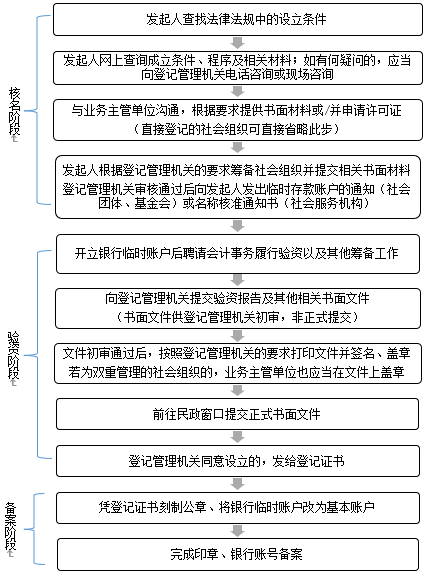 核名阶段

发起人查找法律法规中的设立条件

发起人网上查询成立条件、程序及相关材料；如有何疑问的，应当向登记管理机关电话咨询或现场咨询

与业务主管单位沟通，根据要求提供书面材料或/并申请许可证（直接登记的社会组织可直接省略此步）

发起人根据登记管理机关的要求筹备社会组织并提交相关书面材料登记管理机关审核通过后向发起人发出临时存款账户的通知（社会团体、基金会）或名称核准通知书（社会服务机构）

验资阶段

开立银行临时账户后聘请会计事务履行验资以及其他筹备工作

向登记管理机关提交验资报告及其他相关书面文件（书面文件供登记管理机关初审，非正式提交）

文件初审通过后，按照登记管理机关的要求打印文件并签名、盖章若为双重管理的社会组织的，业务主管单位也应当在文件上盖章

前往民政窗口提交正式书面文件

登记管理机关同意设立的，发给登记证书

备案阶段

凭登记证书刻制公章、将银行临时账户改为基本账户

完成印章、银行账号备案